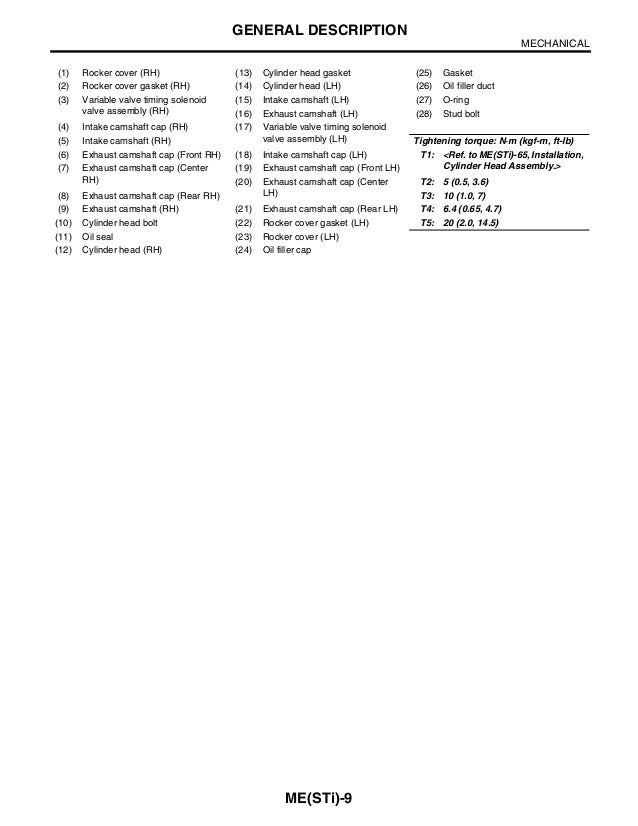 GENERAL DESCRIPTION

MECHANICAL

(1) Rocker cover (RH)
(2) Rocker cover gasket (RH)
(3) Variable valve timing solenoid valve assembly (RH)
(4) Intake camshaft cap (RH)
(5) Intake camshaft (RH)
(6) Exhaust camshaft cap (Front RH)
(7) Exhaust camshaft cap (Center RH)
(8) Exhaust camshaft cap (Rear RH)
(9) Exhaust camshaft (RH)
(10) Cylinder head bolt
(11) Oil seal
(12) Cylinder head (RH)

(13) Cylinder head gasket
(14) Cylinder head (LH)
(15) Intake camshaft (LH)
(16) Exhaust camshaft (LH)
(17) Variable valve timing solenoid valve assembly (LH)
(18) Intake camshaft cap (LH)
(19) Exhaust camshaft cap (Front LH)
(20) Exhaust camshaft cap (Center LH)
(21) Exhaust camshaft cap (Rear LH)
(22) Rocker cover gasket (LH)
(23) Rocker cover (LH)
(24) Oil filler cap

(25) Gasket
(26) Oil filler duct
(27) O-ring
(28) Stud bolt

Tightening torque: N·m (kgf-m, ft-lb)
T1: <Ref. to ME(STi)-65, Installation, Cylinder Head Assembly.>
T2: 5 (0.5, 3.6)
T3: 10 (1.0, 7)
T4: 6.4 (0.65, 4.7)
T5: 20 (2.0, 14.5)

ME(STi)-9